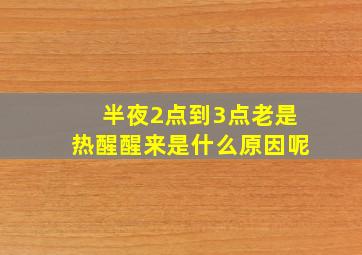 半夜2点到3点老是热醒醒来是什么原因呢